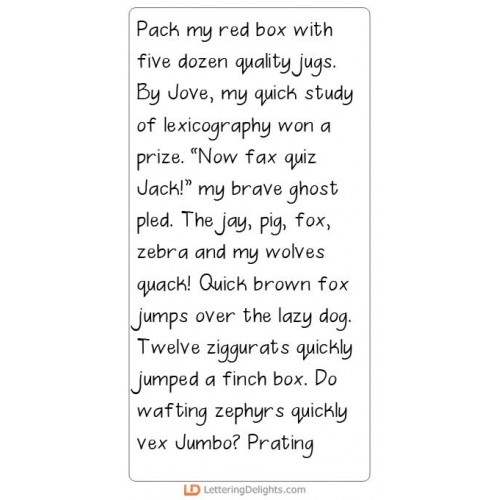 Pack my red box with five dozen quality jugs. By Jove, my quick study of lexicography won a prize. "Now fax quiz Jack!" my brave ghost pled. The jay, pig, fox, zebra and my wolves quack! Quick brown fox jumps over the lazy dog. Twelve ziggurats quickly jumped a finch box. Do wafting zephyrs quickly vex Jumbo? Prating

LD LetteringDelights.com